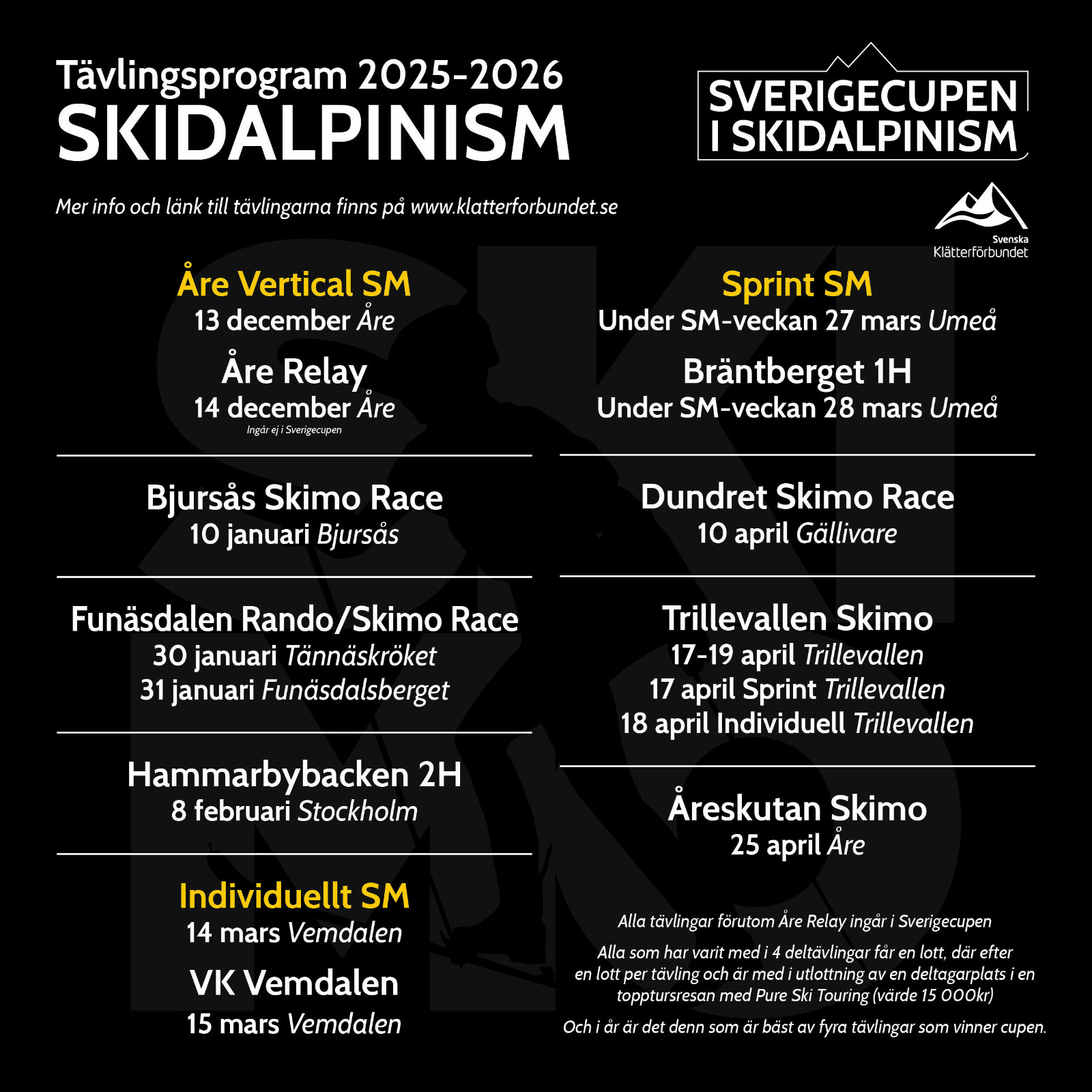 Tävlingsprogram 2025-2026
SKIDALPINISM

SVERIGECUPEN
I SKIDALPINISM

Mer info och länk till tävlingarna finns på www.klatterforbundet.se

Svenska
Klätterförbundet

Åre Vertical SM
13 december Åre

Åre Relay
14 december Åre
Ingår ej i Sverigecupen

Bjursås Skimo Race
10 januari Bjursås

Funäsdalen Rando/Skimo Race
30 januari Tännäskröket
31 januari Funäsdalsberget

Hammarbybacken 2H
8 februari Stockholm

Individuellt SM
14 mars Vemdalen

VK Vemdalen
15 mars Vemdalen

Sprint SM
Under SM-veckan 27 mars Umeå

Bräntberget 1H
Under SM-veckan 28 mars Umeå

Dundret Skimo Race
10 april Gällivare

Trillevallen Skimo
17-19 april Trillevallen
17 april Sprint Trillevallen
18 april Individuell Trillevallen

Åreskutan Skimo
25 april Åre

Alla tävlingar förutom Åre Relay ingår i Sverigecupen

Alla som har varit med i 4 deltävlingar får en lott, där efter en lott per tävling och är med i utlottning av en deltagarplats i en topptursresan med Pure Ski Touring (värde 15 000kr)

Och i år är det denn som är bäst av fyra tävlingar som vinner cupen.